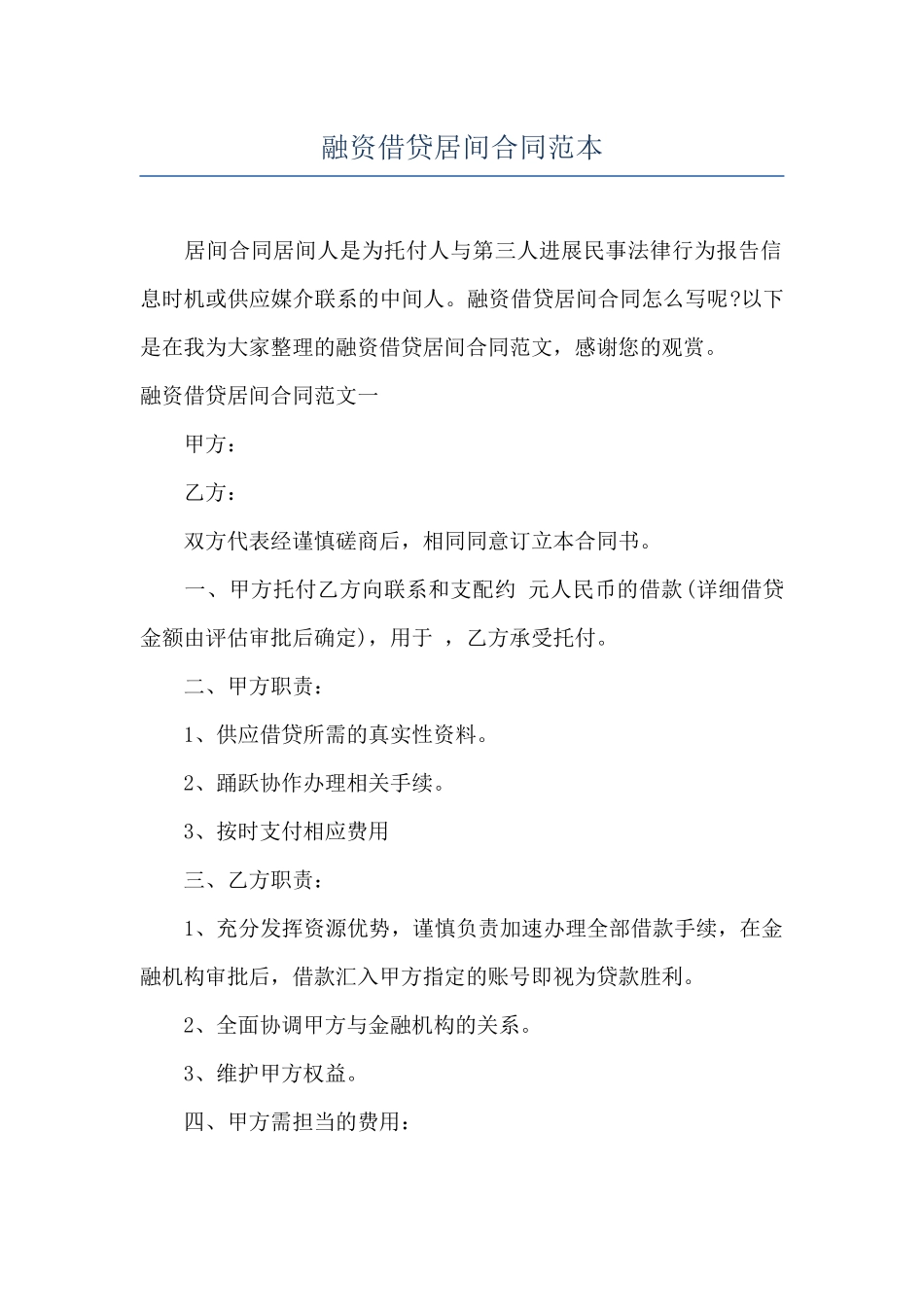 融资借贷居间合同范本

居间合同居间人是为托付人与第三人进展民事法律行为报告信息时机或供应媒介联系的中间人。融资借贷居间合同怎么写呢?以下是在我为大家整理的融资借贷居间合同范文，感谢您的观赏。

融资借贷居间合同范文一

甲方：

乙方：

双方代表经谨慎磋商后，相同同意订立本合同书。

一、甲方托付乙方向联系和支配约 元人民币的借款(详细借贷金额由评估审批后确定)，用于 ，乙方承受托付。

二、甲方职责：

1、供应借贷所需的真实性资料。

2、踊跃协作办理相关手续。

3、按时支付相应费用

三、乙方职责：

1、充分发挥资源优势，谨慎负责加速办理全部借款手续，在金融机构审批后，借款汇入甲方指定的账号即视为贷款胜利。

2、全面协调甲方与金融机构的关系。

3、维护甲方权益。

四、甲方需担当的费用：